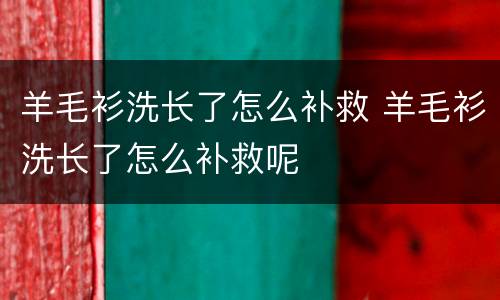 羊毛衫洗长了怎么补救 羊毛衫洗长了怎么补救呢